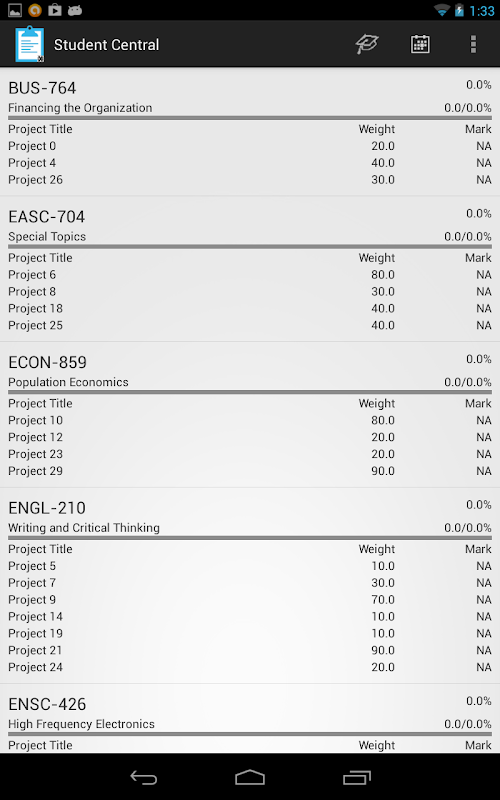 1:33

Student Central

BUS-764 0.0%
Financing the Organization 0.0/0.0%

| Project Title | Weight | Mark |
|---|---|---|
| Project 0 | 20.0 | NA |
| Project 4 | 40.0 | NA |
| Project 26 | 30.0 | NA |

EASC-704 0.0%
Special Topics 0.0/0.0%

| Project Title | Weight | Mark |
|---|---|---|
| Project 6 | 80.0 | NA |
| Project 8 | 30.0 | NA |
| Project 18 | 40.0 | NA |
| Project 25 | 40.0 | NA |

ECON-859 0.0%
Population Economics 0.0/0.0%

| Project Title | Weight | Mark |
|---|---|---|
| Project 10 | 80.0 | NA |
| Project 12 | 20.0 | NA |
| Project 23 | 20.0 | NA |
| Project 29 | 90.0 | NA |

ENGL-210 0.0%
Writing and Critical Thinking 0.0/0.0%

| Project Title | Weight | Mark |
|---|---|---|
| Project 5 | 10.0 | NA |
| Project 7 | 30.0 | NA |
| Project 9 | 70.0 | NA |
| Project 14 | 10.0 | NA |
| Project 19 | 10.0 | NA |
| Project 21 | 90.0 | NA |
| Project 24 | 20.0 | NA |

ENSC-426 0.0%
High Frequency Electronics 0.0/0.0%

| Project Title | Weight | Mark |
|---|---|---|